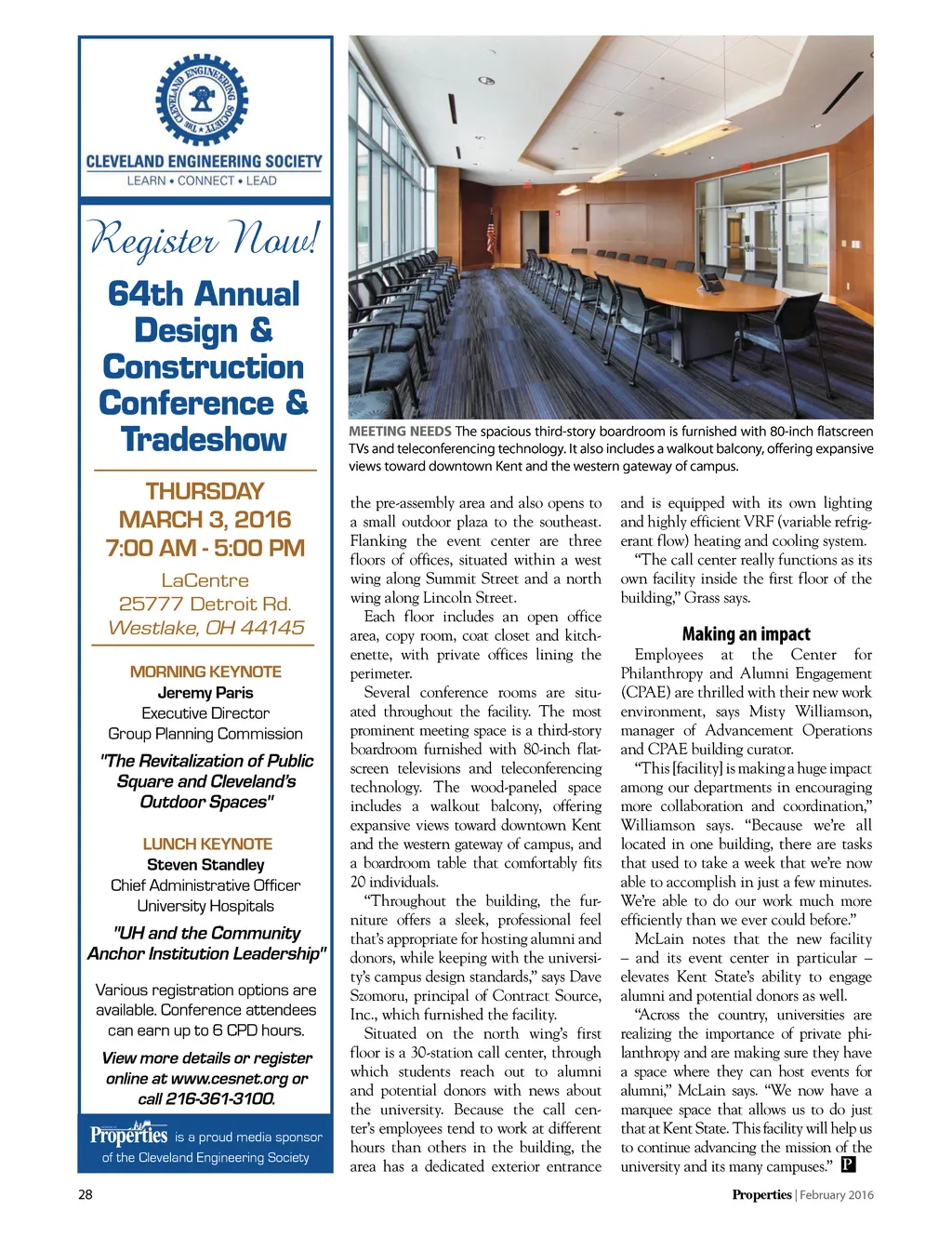 THE CLEVELAND ENGINEERING SOCIETY

CLEVELAND ENGINEERING SOCIETY
LEARN • CONNECT • LEAD

Register Now!

64th Annual Design & Construction Conference & Tradeshow

THURSDAY
MARCH 3, 2016
7:00 AM - 5:00 PM

LaCentre
25777 Detroit Rd.
Westlake, OH 44145

MORNING KEYNOTE
Jeremy Paris
Executive Director
Group Planning Commission
"The Revitalization of Public Square and Cleveland's Outdoor Spaces"

LUNCH KEYNOTE
Steven Standley
Chief Administrative Officer
University Hospitals
"UH and the Community Anchor Institution Leadership"

Various registration options are available. Conference attendees can earn up to 6 CPD hours.

View more details or register online at www.cesnet.org or call 216-361-3100.

Properties is a proud media sponsor of the Cleveland Engineering Society

MEETING NEEDS The spacious third-story boardroom is furnished with 80-inch flatscreen TVs and teleconferencing technology. It also includes a walkout balcony, offering expansive views toward downtown Kent and the western gateway of campus.

the pre-assembly area and also opens to a small outdoor plaza to the southeast. Flanking the event center are three floors of offices, situated within a west wing along Summit Street and a north wing along Lincoln Street.

Each floor includes an open office area, copy room, coat closet and kitchenette, with private offices lining the perimeter.

Several conference rooms are situated throughout the facility. The most prominent meeting space is a third-story boardroom furnished with 80-inch flatscreen televisions and teleconferencing technology. The wood-paneled space includes a walkout balcony, offering expansive views toward downtown Kent and the western gateway of campus, and a boardroom table that comfortably fits 20 individuals.

"Throughout the building, the furniture offers a sleek, professional feel that's appropriate for hosting alumni and donors, while keeping with the university's campus design standards," says Dave Szomoru, principal of Contract Source, Inc., which furnished the facility.

Situated on the north wing's first floor is a 30-station call center, through which students reach out to alumni and potential donors with news about the university. Because the call center's employees tend to work at different hours than others in the building, the area has a dedicated exterior entrance and is equipped with its own lighting and highly efficient VRF (variable refrigerant flow) heating and cooling system.

"The call center really functions as its own facility inside the first floor of the building," Grass says.

Making an impact

Employees at the Center for Philanthropy and Alumni Engagement (CPAE) are thrilled with their new work environment, says Misty Williamson, manager of Advancement Operations and CPAE building curator.

"This [facility] is making a huge impact among our departments in encouraging more collaboration and coordination," Williamson says. "Because we're all located in one building, there are tasks that used to take a week that we're now able to accomplish in just a few minutes. We're able to do our work much more efficiently than we ever could before."

McLain notes that the new facility – and its event center in particular – elevates Kent State's ability to engage alumni and potential donors as well.

"Across the country, universities are realizing the importance of private philanthropy and are making sure they have a space where they can host events for alumni," McLain says. "We now have a marquee space that allows us to do just that at Kent State. This facility will help us to continue advancing the mission of the university and its many campuses." P

28

Properties | February 2016